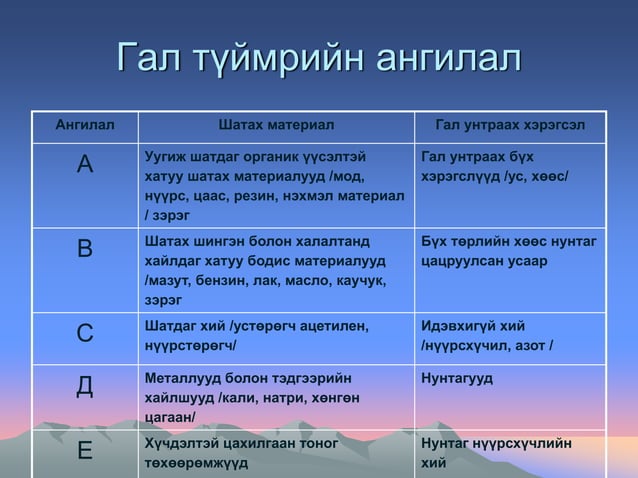 Гал түймрийн ангилал

| Ангилал | Шатах материал | Гал унтраах хэрэгсэл |
|---|---|---|
| А | Уугиж шатдаг органик үүсэлтэй хатуу шатах материалууд /мод, нүүрс, цаас, резин, нэхмэл материал / зэрэг | Гал унтраах бүх хэрэгслүүд /ус, хөөс/ |
| В | Шатах шингэн болон халалтанд хайлдаг хатуу бодис материалууд /мазут, бензин, лак, масло, каучук, зэрэг | Бүх төрлийн хөөс нунтаг цацруулсан усаар |
| С | Шатдаг хий /устөрөгч ацетилен, нүүрстөрөгч/ | Идэвхигүй хий /нүүрсхүчил, азот / |
| Д | Металлууд болон тэдгээрийн хайлшууд /кали, натри, хөнгөн цагаан/ | Нунтагууд |
| Е | Хүчдэлтэй цахилгаан тоног төхөөрөмжүүд | Нунтаг нүүрсхүчлийн хий |